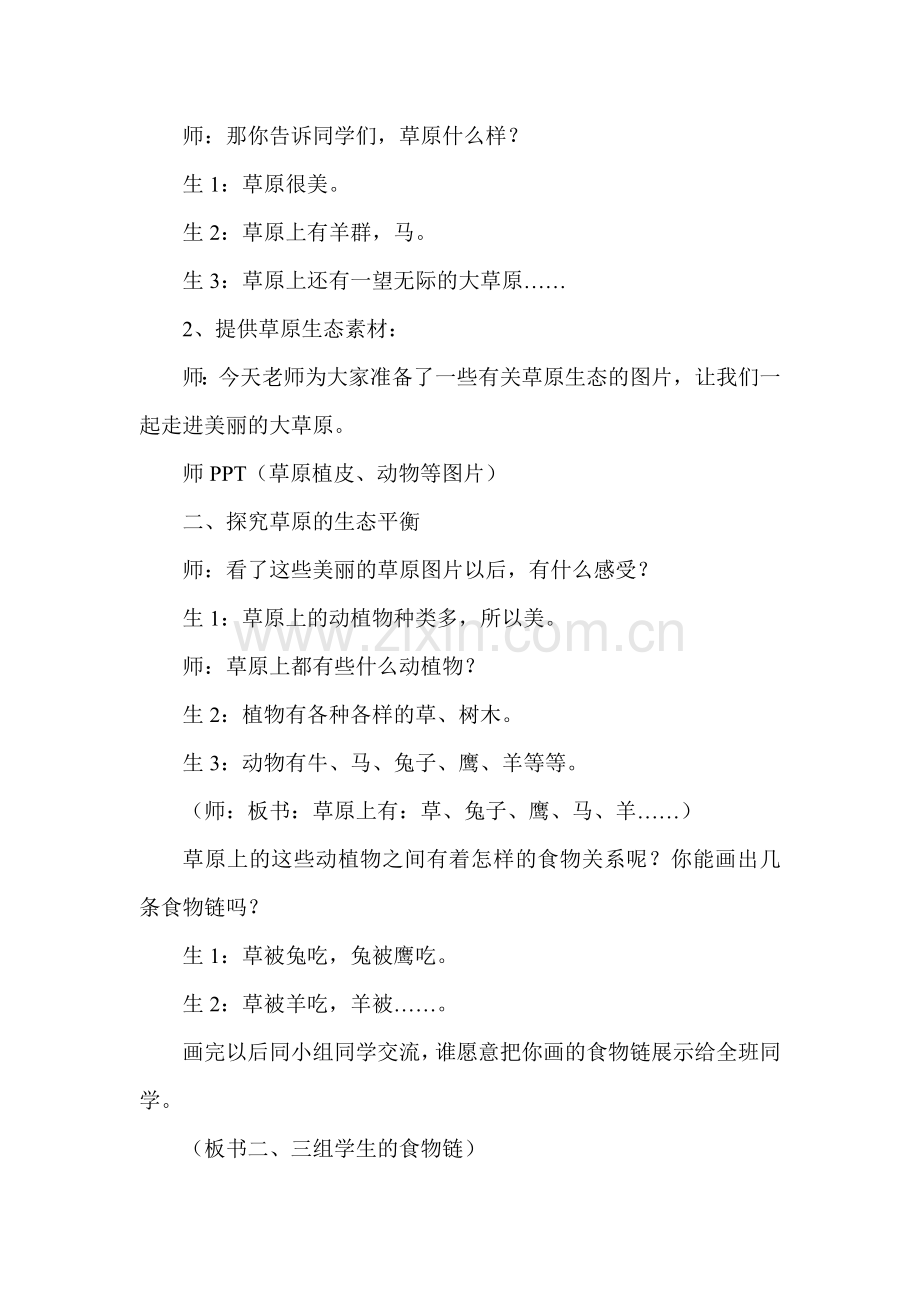 师：那你告诉同学们，草原什么样？

生 1：草原很美。

生 2：草原上有羊群，马。

生 3：草原上还有一望无际的大草原……

2、提供草原生态素材：

师：今天老师为大家准备了一些有关草原生态的图片，让我们一起走进美丽的大草原。

师 PPT（草原植皮、动物等图片）

二、探究草原的生态平衡

师：看了这些美丽的草原图片以后，有什么感受？

生 1：草原上的动植物种类多，所以美。

师：草原上都有些什么动植物？

生 2：植物有各种各样的草、树木。

生 3：动物有牛、马、兔子、鹰、羊等等。

（师：板书：草原上有：草、兔子、鹰、马、羊……）

草原上的这些动植物之间有着怎样的食物关系呢？你能画出几条食物链吗？

生 1：草被兔吃，兔被鹰吃。

生 2：草被羊吃，羊被……。

画完以后同小组同学交流，谁愿意把你画的食物链展示给全班同学。

（板书二、三组学生的食物链）

www.zixin.com.cn